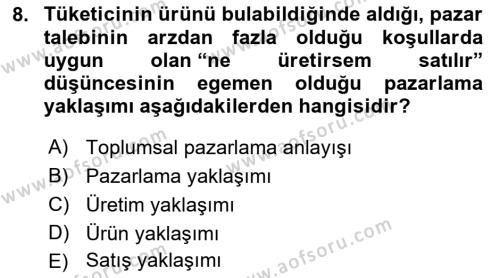 8. Tüketicinin ürünü bulabildiğinde aldığı, pazar talebinin arzdan fazla olduğu koşullarda uygun olan “ne üretirsem satılır” düşüncesinin egemen olduğu pazarlama yaklaşımı aşağıdakilerden hangisidir?

A) Toplumsal pazarlama anlayışı
B) Pazarlama yaklaşımı
C) Üretim yaklaşımı
D) Ürün yaklaşımı
E) Satış yaklaşımı

www.aofsoru.com